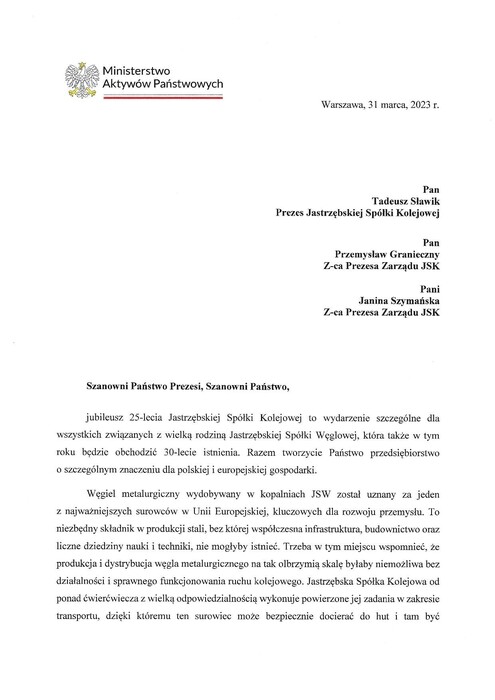 Ministerstwo
Aktywów Państwowych

Warszawa, 31 marca, 2023 r.

Pan
Tadeusz Sławik
Prezes Jastrzębskiej Spółki Kolejowej

Pan
Przemysław Granieczny
Z-ca Prezesa Zarządu JSK

Pani
Janina Szymańska
Z-ca Prezesa Zarządu JSK

Szanowni Państwo Prezesi, Szanowni Państwo,

jubileusz 25-lecia Jastrzębskiej Spółki Kolejowej to wydarzenie szczególne dla wszystkich związanych z wielką rodziną Jastrzębskiej Spółki Węglowej, która także w tym roku będzie obchodzić 30-lecie istnienia. Razem tworzycie Państwo przedsiębiorstwo o szczególnym znaczeniu dla polskiej i europejskiej gospodarki.

Węgiel metalurgiczny wydobywany w kopalniach JSW został uznany za jeden z najważniejszych surowców w Unii Europejskiej, kluczowych dla rozwoju przemysłu. To niezbędny składnik w produkcji stali, bez której współczesna infrastruktura, budownictwo oraz liczne dziedziny nauki i techniki, nie mogłyby istnieć. Trzeba w tym miejscu wspomnieć, że produkcja i dystrybucja węgla metalurgicznego na tak olbrzymią skalę byłaby niemożliwa bez działalności i sprawnego funkcjonowania ruchu kolejowego. Jastrzębska Spółka Kolejowa od ponad ćwierćwiecza z wielką odpowiedzialnością wykonuje powierzone jej zadania w zakresie transportu, dzięki któremu ten surowiec może bezpiecznie docierać do hut i tam być